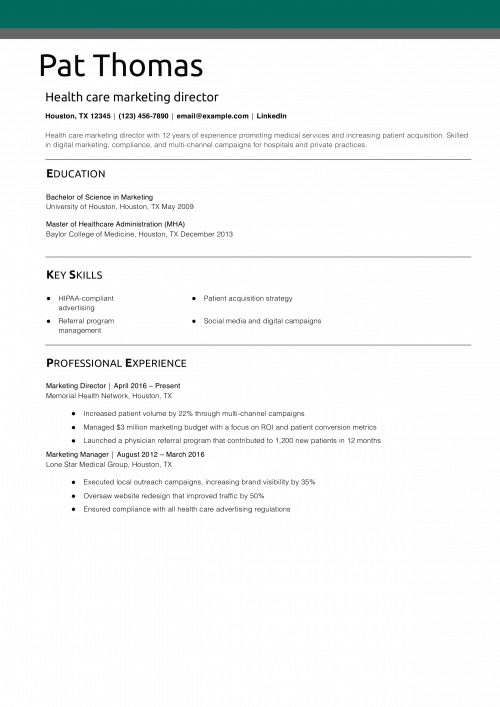 Pat Thomas

Health care marketing director

Houston, TX 12345 | (123) 456-7890 | email@example.com | LinkedIn

Health care marketing director with 12 years of experience promoting medical services and increasing patient acquisition. Skilled in digital marketing, compliance, and multi-channel campaigns for hospitals and private practices.

EDUCATION

Bachelor of Science in Marketing
University of Houston, Houston, TX May 2009

Master of Healthcare Administration (MHA)
Baylor College of Medicine, Houston, TX December 2013

KEY SKILLS

• HIPAA-compliant advertising
• Referral program management
• Patient acquisition strategy
• Social media and digital campaigns

PROFESSIONAL EXPERIENCE

Marketing Director | April 2016 – Present
Memorial Health Network, Houston, TX

• Increased patient volume by 22% through multi-channel campaigns
• Managed $3 million marketing budget with a focus on ROI and patient conversion metrics
• Launched a physician referral program that contributed to 1,200 new patients in 12 months

Marketing Manager | August 2012 – March 2016
Lone Star Medical Group, Houston, TX

• Executed local outreach campaigns, increasing brand visibility by 35%
• Oversaw website redesign that improved traffic by 50%
• Ensured compliance with all health care advertising regulations